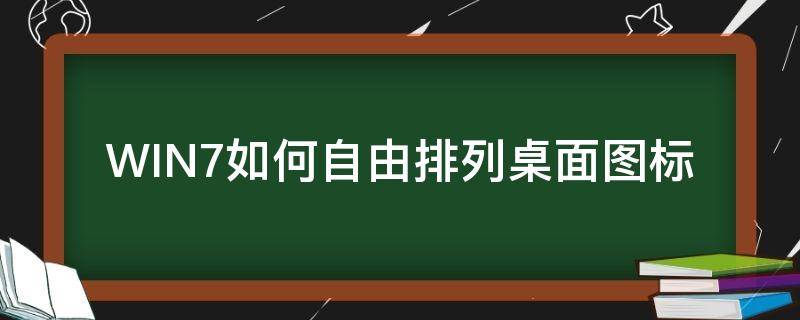 WIN7如何自由排列桌面图标